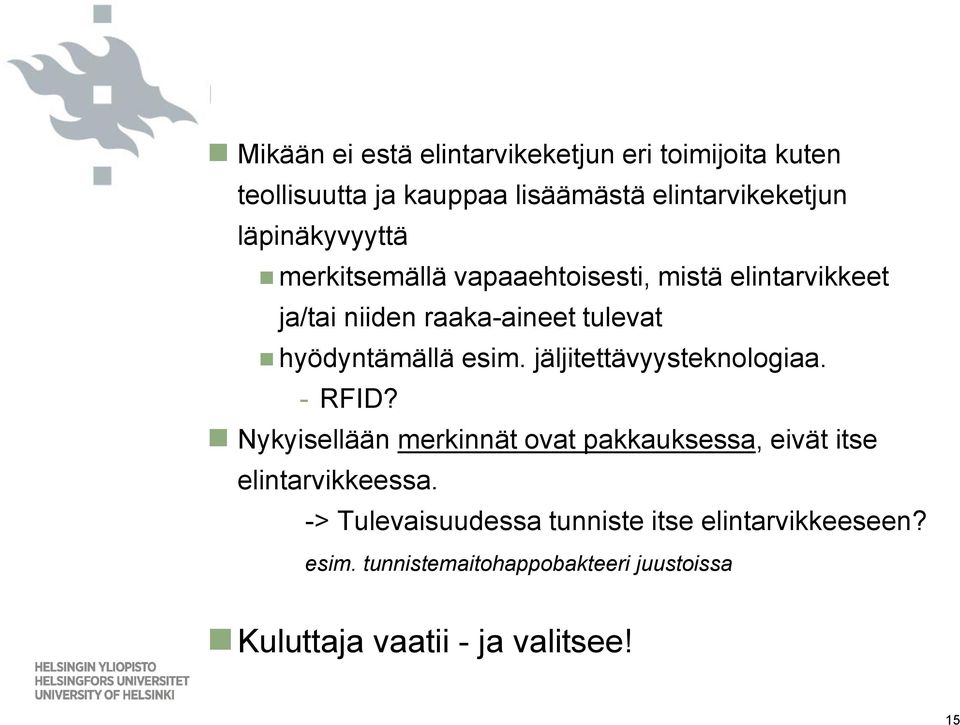 Mikään ei estä elintarvikeketjun eri toimijoita kuten teollisuutta ja kauppaa lisäämästä elintarvikeketjun läpinäkyvyyttä

merkitsemällä vapaaehtoisesti, mistä elintarvikkeet ja/tai niiden raaka-aineet tulevat

hyödyntämällä esim. jäljitettävyysteknologiaa.

- RFID?

Nykyisellään merkinnät ovat pakkauksessa, eivät itse elintarvikkeessa.

-> Tulevaisuudessa tunniste itse elintarvikkeeseen?

esim. tunnistemaitohappobakteeri juustoissa

Kuluttaja vaatii - ja valitsee!

HELSINGIN YLIOPISTO
HELSINGFORS UNIVERSITET
UNIVERSITY OF HELSINKI

15